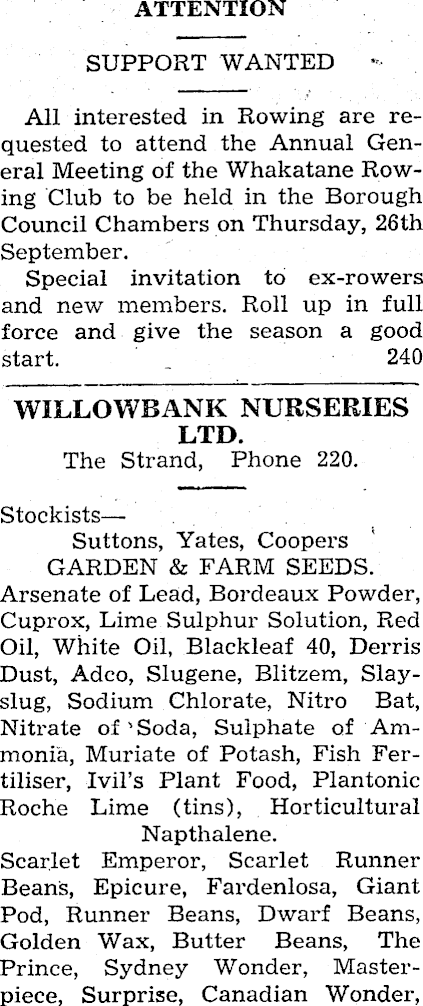 ATTENTION

SUPPORT WANTED

All interested in Rowing are requested to attend the Annual General Meeting of the Whakatane Rowing Club to be held in the Borough Council Chambers on Thursday, 26th September.

Special invitation to ex-rowers and new members. Roll up in full force and give the season a good start. 240

WILLOWBANK NURSERIES LTD.

The Strand, Phone 220.

Stockists—

Suttons, Yates, Coopers

GARDEN & FARM SEEDS.

Arsenate of Lead, Bordeaux Powder, Cuprox, Lime Sulphur Solution, Red Oil, White Oil, Blackleaf 40, Derris Dust, Adco, Slugene, Blitzem, Slayslug, Sodium Chlorate, Nitro Bat, Nitrate of Soda, Sulphate of Ammonia, Muriate of Potash, Fish Fertiliser, Ivil's Plant Food, Plantonic Roche Lime (tins), Horticultural Napthalene.

Scarlet Emperor, Scarlet Runner Beans, Epicure, Fardenlosa, Giant Pod, Runner Beans, Dwarf Beans, Golden Wax, Butter Beans, The Prince, Sydney Wonder, Masterpiece, Surprise, Canadian Wonder,